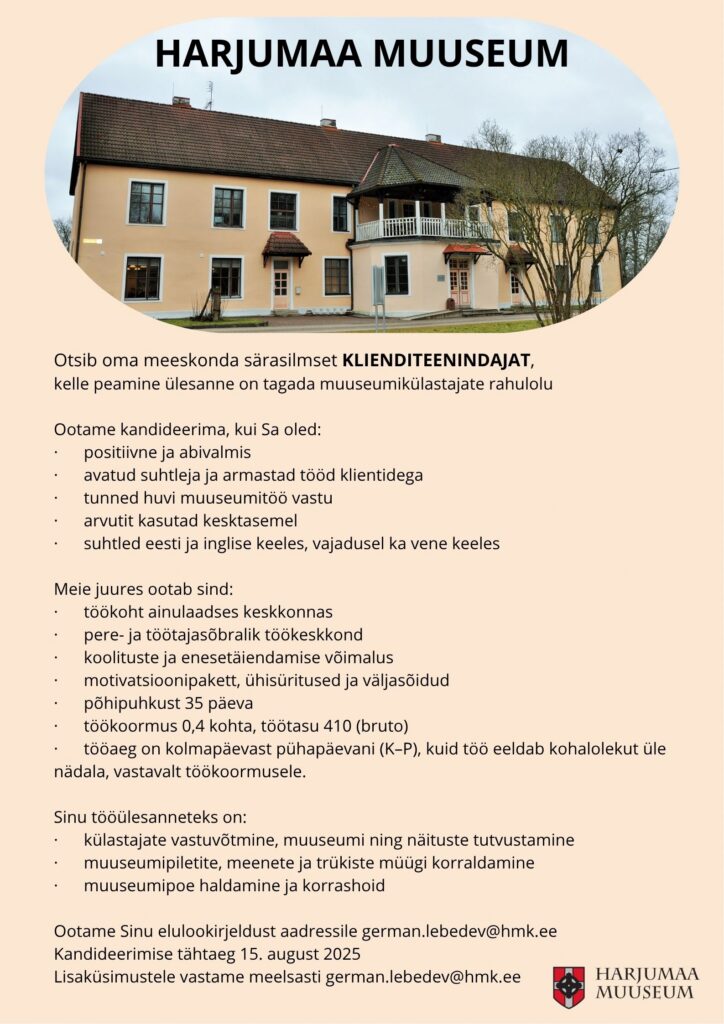 HARJUMAA MUUSEUM

Otsib oma meeskonda särasilmset **KLIENDITEENINDAJAT**, kelle peamine ülesanne on tagada muuseumikülastajate rahulolu

Ootame kandideerima, kui Sa oled:
· positiivne ja abivalmis
· avatud suhtleja ja armastad tööd klientidega
· tunned huvi muuseumitöö vastu
· arvutit kasutad kesktasemel
· suhtled eesti ja inglise keeles, vajadusel ka vene keeles

Meie juures ootab sind:
· töökoht ainulaadses keskkonnas
· pere- ja töötajasõbralik töökeskkond
· koolituste ja enesetäiendamise võimalus
· motivatsioonipakett, ühisüritused ja väljasõidud
· põhipuhkust 35 päeva
· töökoormus 0,4 kohta, töötasu 410 (bruto)
· tööaeg on kolmapäevast pühapäevani (K–P), kuid töö eeldab kohalolekut üle nädala, vastavalt töökoormusele.

Sinu tööülesanneteks on:
· külastajate vastuvõtmine, muuseumi ning näituste tutvustamine
· muuseumipiletite, meenete ja trükiste müügi korraldamine
· muuseumipoe haldamine ja korrashoid

Ootame Sinu elulookirjeldust aadressile german.lebedev@hmk.ee
Kandideerimise tähtaeg 15. august 2025
Lisaküsimustele vastame meelsasti german.lebedev@hmk.ee

HARJUMAA MUUSEUM